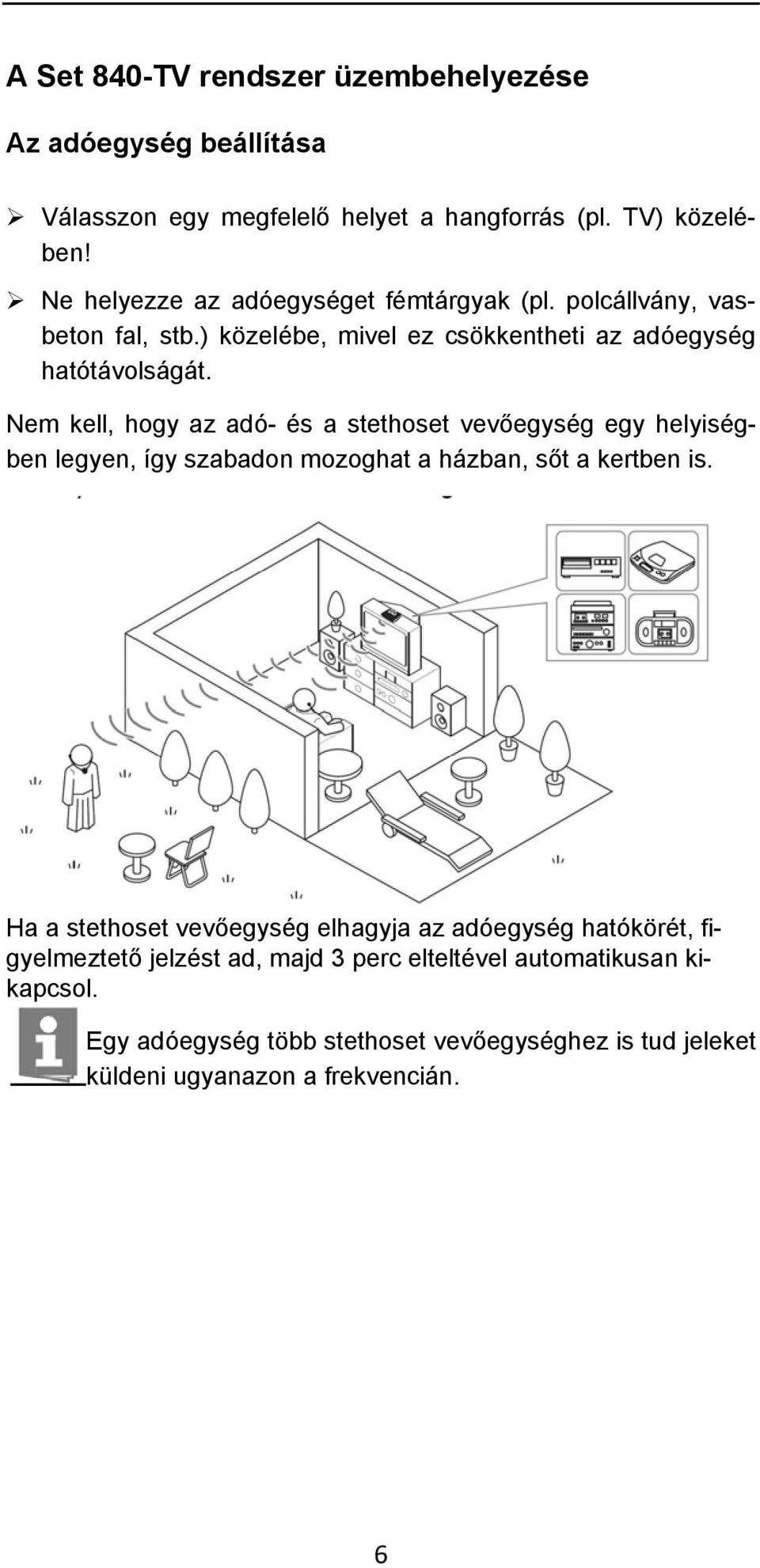 A Set 840-TV rendszer üzembehelyezése

Az adóegység beállítása

➢ Válasszon egy megfelelő helyet a hangforrás (pl. TV) közelében!

➢ Ne helyezze az adóegységet fémtárgyak (pl. polcállvány, vasbeton fal, stb.) közelébe, mivel ez csökkentheti az adóegység hatótávolságát.

Nem kell, hogy az adó- és a stethoset vevőegység egy helyiségben legyen, így szabadon mozoghat a házban, sőt a kertben is.

Ha a stethoset vevőegység elhagyja az adóegység hatókörét, figyelmeztető jelzést ad, majd 3 perc elteltével automatikusan kikapcsol.

Egy adóegység több stethoset vevőegységhez is tud jeleket küldeni ugyanazon a frekvencián.

6